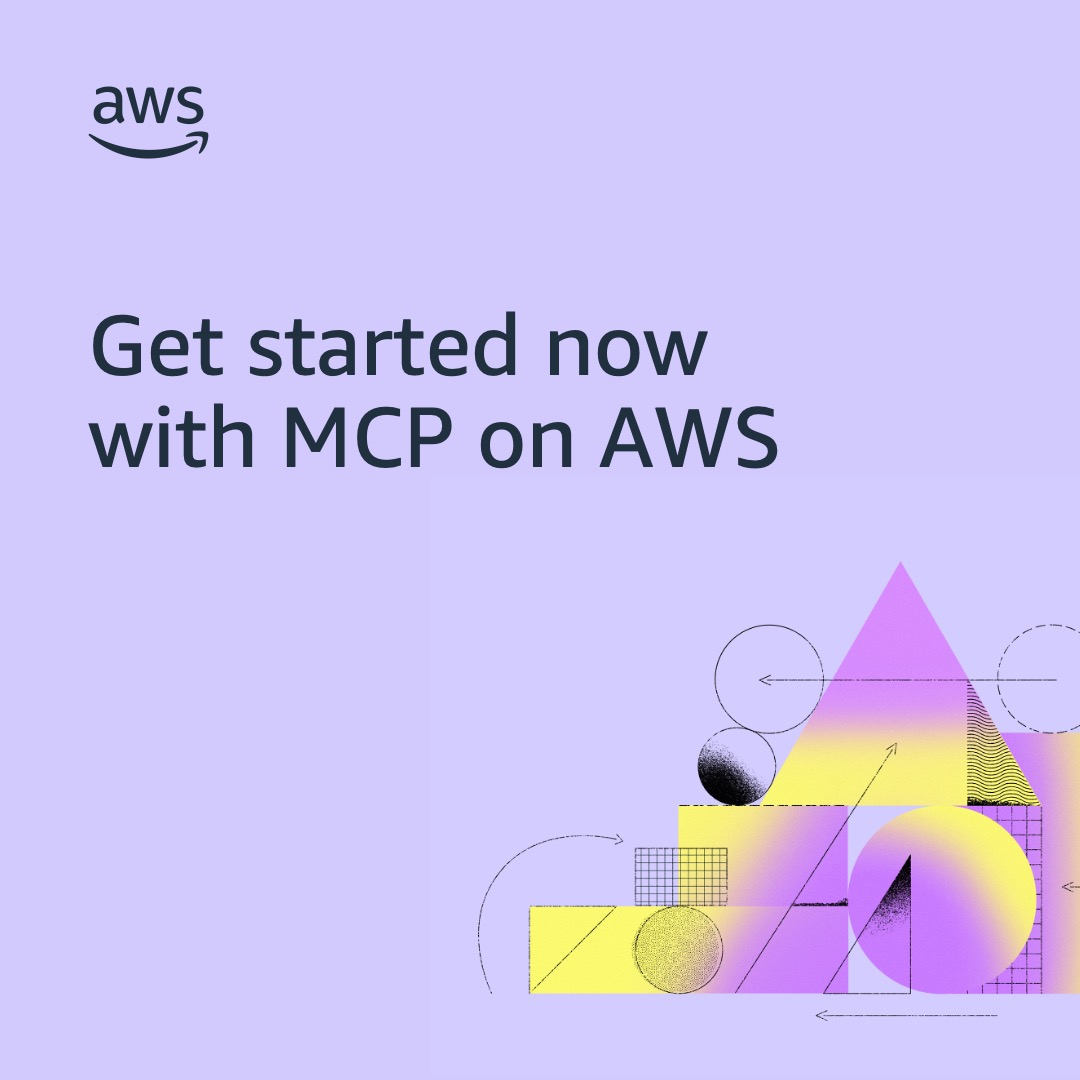 aws

Get started now with MCP on AWS